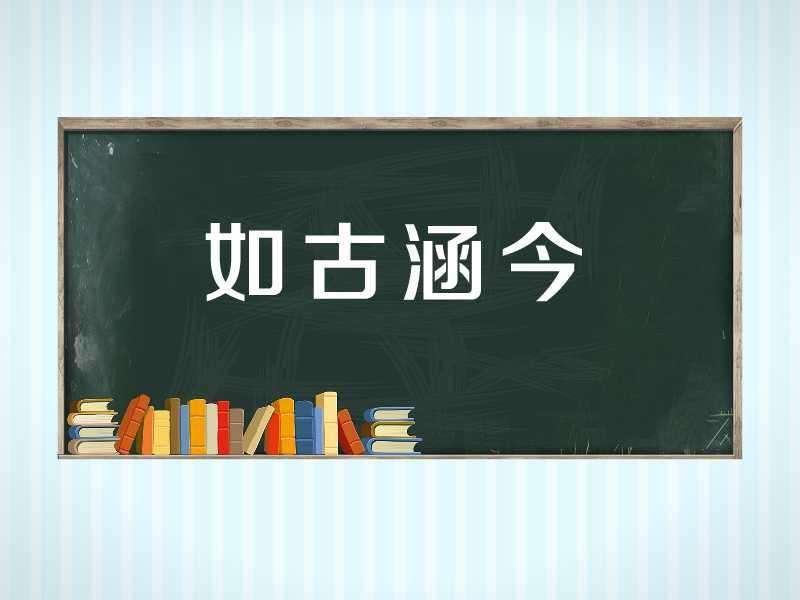 如古涵今